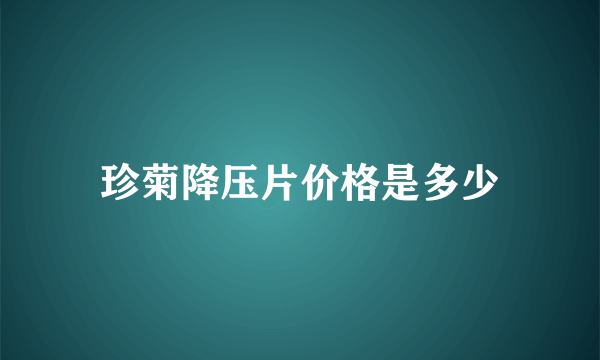 珍菊降压片价格是多少